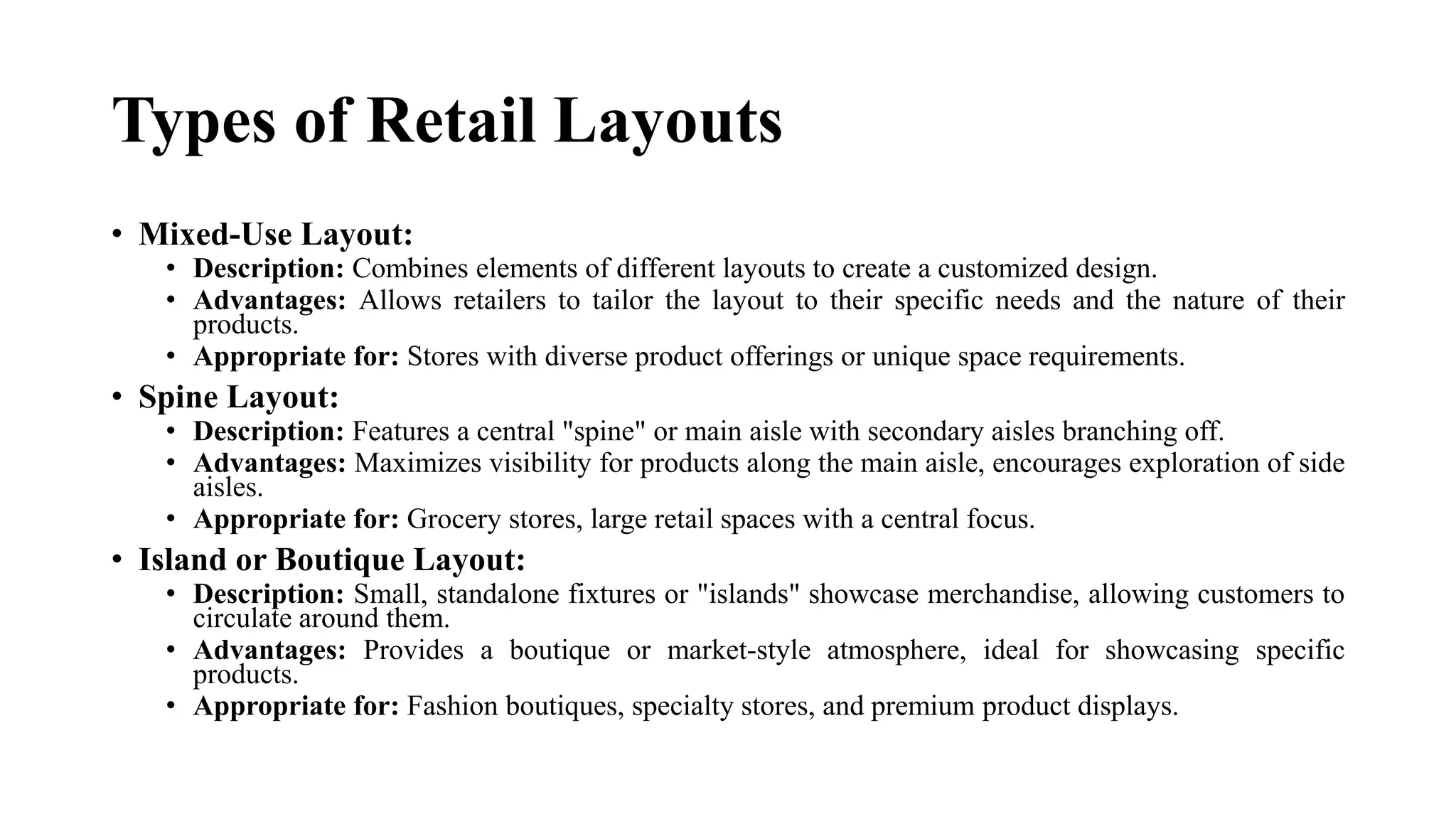 Types of Retail Layouts

• Mixed-Use Layout:
  • Description: Combines elements of different layouts to create a customized design.
  • Advantages: Allows retailers to tailor the layout to their specific needs and the nature of their products.
  • Appropriate for: Stores with diverse product offerings or unique space requirements.
• Spine Layout:
  • Description: Features a central "spine" or main aisle with secondary aisles branching off.
  • Advantages: Maximizes visibility for products along the main aisle, encourages exploration of side aisles.
  • Appropriate for: Grocery stores, large retail spaces with a central focus.
• Island or Boutique Layout:
  • Description: Small, standalone fixtures or "islands" showcase merchandise, allowing customers to circulate around them.
  • Advantages: Provides a boutique or market-style atmosphere, ideal for showcasing specific products.
  • Appropriate for: Fashion boutiques, specialty stores, and premium product displays.